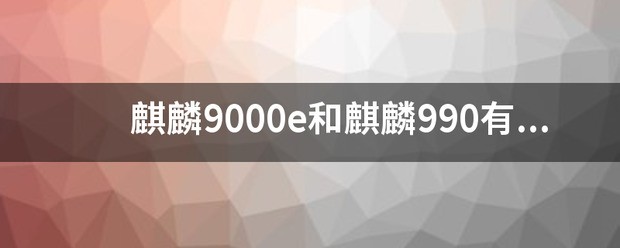 麒麟9000e和麒麟990有...